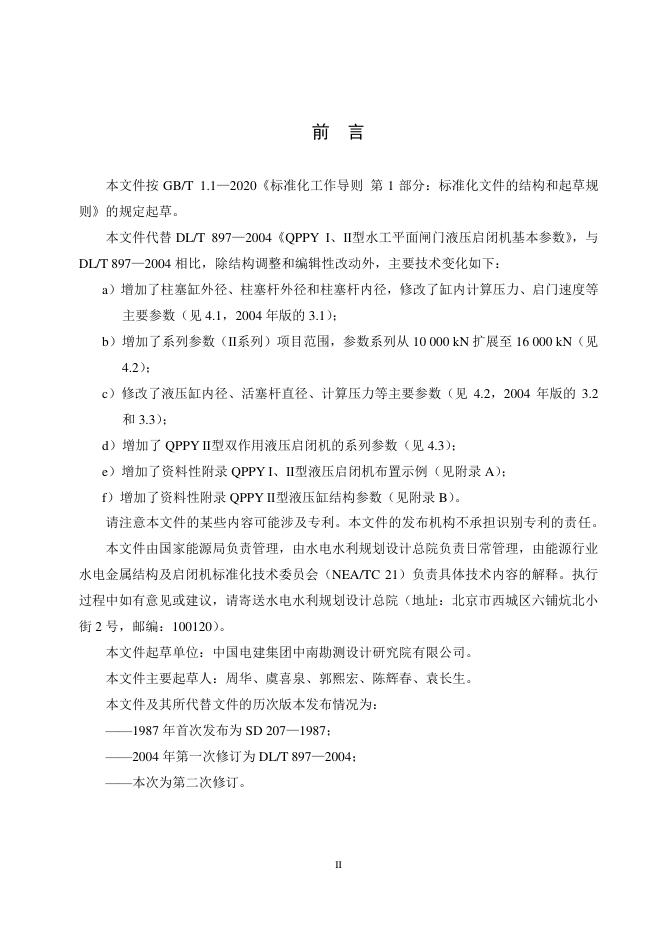 前　言

本文件按 GB/T 1.1—2020《标准化工作导则 第 1 部分：标准化文件的结构和起草规则》的规定起草。

本文件代替 DL/T 897—2004《QPPY I、II型水工平面闸门液压启闭机基本参数》，与 DL/T 897—2004 相比，除结构调整和编辑性改动外，主要技术变化如下：

a）增加了柱塞缸外径、柱塞杆外径和柱塞杆内径，修改了缸内计算压力、启门速度等主要参数（见 4.1，2004 年版的 3.1）；

b）增加了系列参数（II系列）项目范围，参数系列从 10 000 kN 扩展至 16 000 kN（见 4.2）；

c）修改了液压缸内径、活塞杆直径、计算压力等主要参数（见 4.2，2004 年版的 3.2 和 3.3）；

d）增加了 QPPY II型双作用液压启闭机的系列参数（见 4.3）；

e）增加了资料性附录 QPPY I、II型液压启闭机布置示例（见附录 A）；

f）增加了资料性附录 QPPY II型液压缸结构参数（见附录 B）。

请注意本文件的某些内容可能涉及专利。本文件的发布机构不承担识别专利的责任。

本文件由国家能源局负责管理，由水电水利规划设计总院负责日常管理，由能源行业水电金属结构及启闭机标准化技术委员会（NEA/TC 21）负责具体技术内容的解释。执行过程中如有意见或建议，请寄送水电水利规划设计总院（地址：北京市西城区六铺炕北小街 2 号，邮编：100120）。

本文件起草单位：中国电建集团中南勘测设计研究院有限公司。

本文件主要起草人：周华、虞喜泉、郭熙宏、陈辉春、袁长生。

本文件及其所代替文件的历次版本发布情况为：

——1987 年首次发布为 SD 207—1987；

——2004 年第一次修订为 DL/T 897—2004；

——本次为第二次修订。

II